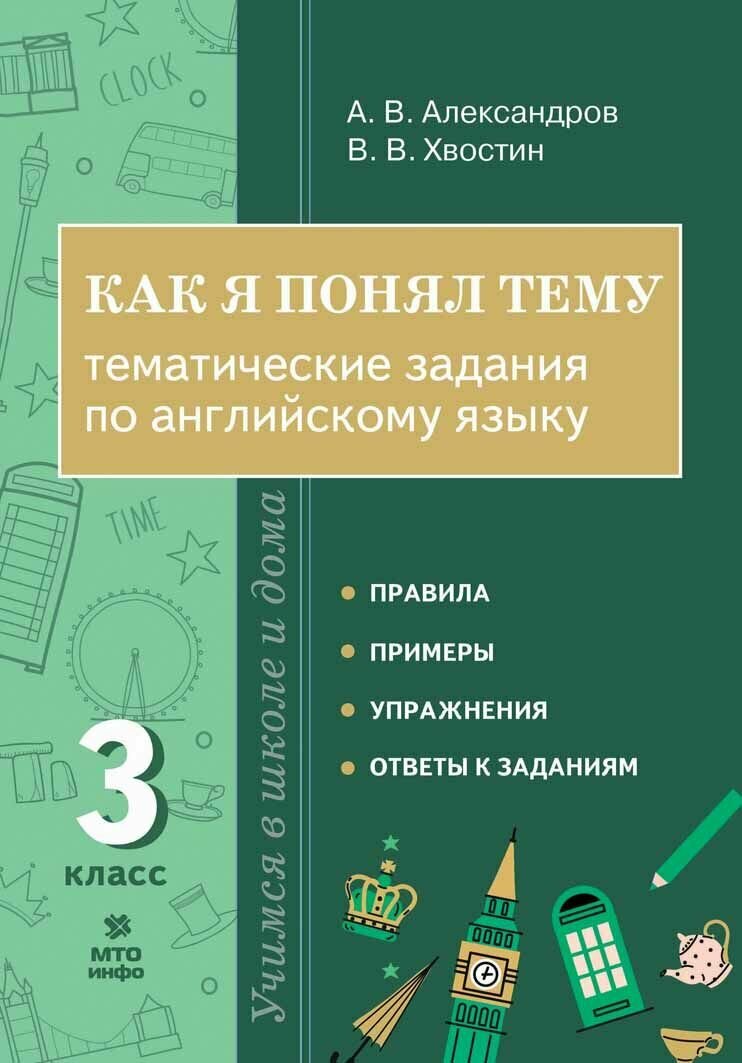 CLOCK

TIME

А. В. Александров
В. В. Хвостин

КАК Я ПОНЯЛ ТЕМУ
тематические задания по английскому языку

Учимся в школе и дома

ПРАВИЛА
ПРИМЕРЫ
УПРАЖНЕНИЯ
ОТВЕТЫ К ЗАДАНИЯМ

3
класс

МТО инфо